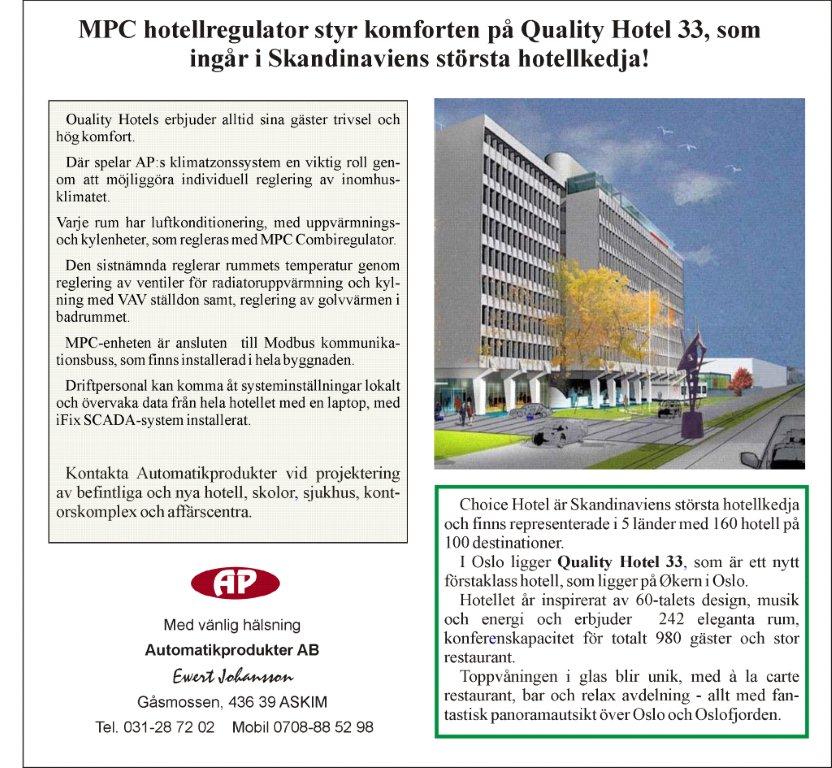 MPC hotellregulator styr komforten på Quality Hotel 33, som ingår i Skandinaviens största hotellkedja!

Quality Hotels erbjuder alltid sina gäster trivsel och hög komfort.

Där spelar AP:s klimatzonssystem en viktig roll genom att möjliggöra individuell reglering av inomhusklimatet.

Varje rum har luftkonditionering, med uppvärmnings- och kylenheter, som regleras med MPC Combiregulator.

Den sistnämnda reglerar rummets temperatur genom reglering av ventiler för radiatoruppvärmning och kylning med VAV ställdon samt, reglering av golvvärmen i badrummet.

MPC-enheten är ansluten till Modbus kommunikationsbuss, som finns installerad i hela byggnaden.

Driftpersonal kan komma åt systeminställningar lokalt och övervaka data från hela hotellet med en laptop, med iFix SCADA-system installerat.

Kontakta Automatikprodukter vid projektering av befintliga och nya hotell, skolor, sjukhus, kontorskomplex och affärscentra.

AP

Med vänlig hälsning
Automatikprodukter AB
Ewert Johansson
Gåsmossen, 436 39 ASKIM
Tel. 031-28 72 02 Mobil 0708-88 52 98

Choice Hotel är Skandinaviens största hotellkedja och finns representerade i 5 länder med 160 hotell på 100 destinationer.
I Oslo ligger Quality Hotel 33, som är ett nytt förstaklass hotell, som ligger på Økern i Oslo.
Hotellet är inspirerat av 60-talets design, musik och energi och erbjuder 242 eleganta rum, konferenskapacitet för totalt 980 gäster och stor restaurant.
Toppvåningen i glas blir unik, med à la carte restaurant, bar och relax avdelning - allt med fantastisk panoramautsikt över Oslo och Oslofjorden.